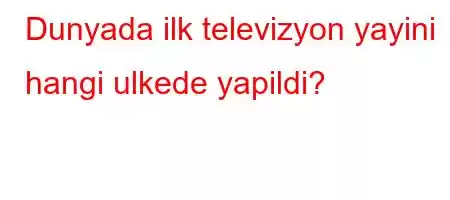 Dunyada ilk televizyon yayini hangi ulkede yapildi?